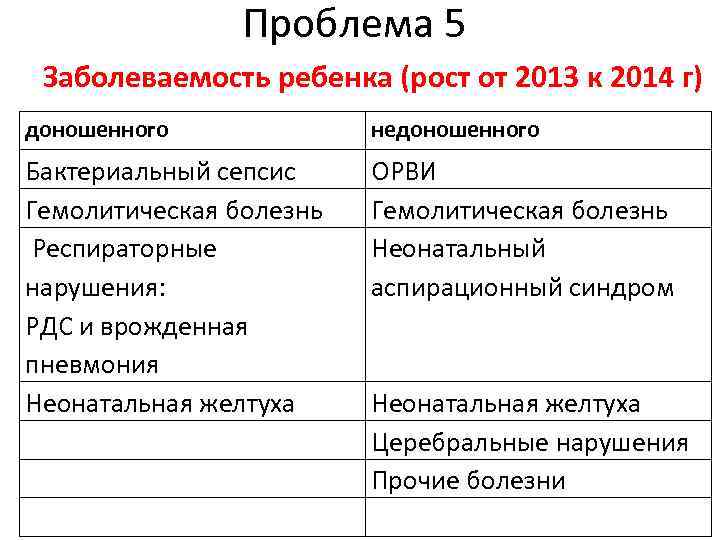 Проблема 5

Заболеваемость ребенка (рост от 2013 к 2014 г)

| доношенного | недоношенного |
|---|---|
| Бактериальный сепсис | ОРВИ |
| Гемолитическая болезнь | Гемолитическая болезнь |
| Респираторные нарушения: РДС и врожденная пневмония | Неонатальный аспирационный синдром |
| Неонатальная желтуха | Неонатальная желтуха |
| | Церебральные нарушения |
| | Прочие болезни |
| | |